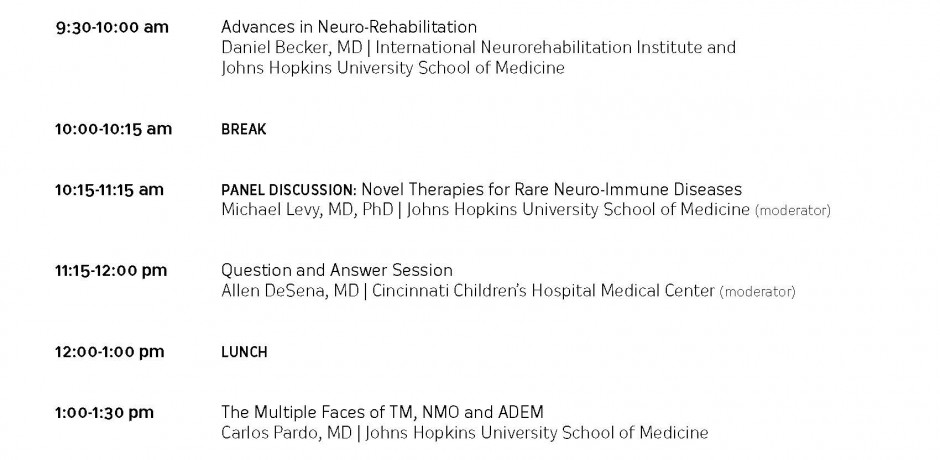 9:30-10:00 am
Advances in Neuro-Rehabilitation
Daniel Becker, MD | International Neurorehabilitation Institute and Johns Hopkins University School of Medicine

10:00-10:15 am
BREAK

10:15-11:15 am
PANEL DISCUSSION: Novel Therapies for Rare Neuro-Immune Diseases
Michael Levy, MD, PhD | Johns Hopkins University School of Medicine (moderator)

11:15-12:00 pm
Question and Answer Session
Allen DeSena, MD | Cincinnati Children's Hospital Medical Center (moderator)

12:00-1:00 pm
LUNCH

1:00-1:30 pm
The Multiple Faces of TM, NMO and ADEM
Carlos Pardo, MD | Johns Hopkins University School of Medicine